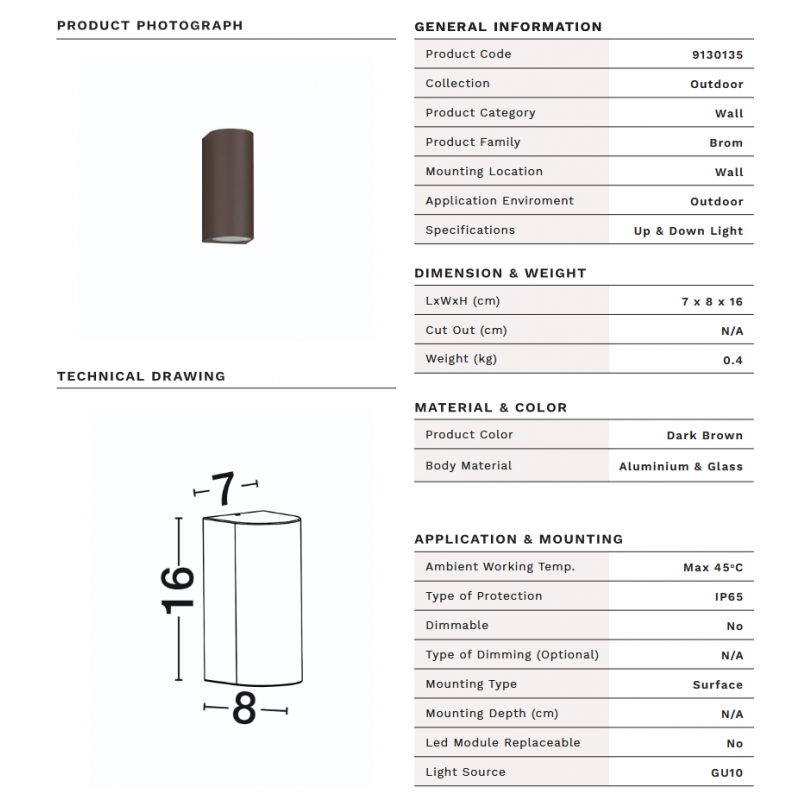 PRODUCT PHOTOGRAPH

TECHNICAL DRAWING

7

16

8

GENERAL INFORMATION

| Product Code | 9130135 |
|---|---|
| Collection | Outdoor |
| Product Category | Wall |
| Product Family | Brom |
| Mounting Location | Wall |
| Application Enviroment | Outdoor |
| Specifications | Up & Down Light |

DIMENSION & WEIGHT

| LxWxH (cm) | 7 x 8 x 16 |
|---|---|
| Cut Out (cm) | N/A |
| Weight (kg) | 0.4 |

MATERIAL & COLOR

| Product Color | Dark Brown |
|---|---|
| Body Material | Aluminium & Glass |

APPLICATION & MOUNTING

| Ambient Working Temp. | Max 45°C |
|---|---|
| Type of Protection | IP65 |
| Dimmable | No |
| Type of Dimming (Optional) | N/A |
| Mounting Type | Surface |
| Mounting Depth (cm) | N/A |
| Led Module Replaceable | No |
| Light Source | GU10 |